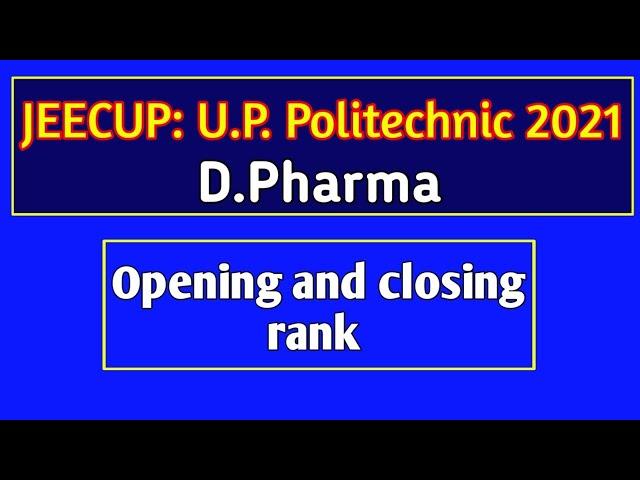 JEECUP: U.P. Politechnic 2021
D.Pharma

Opening and closing rank